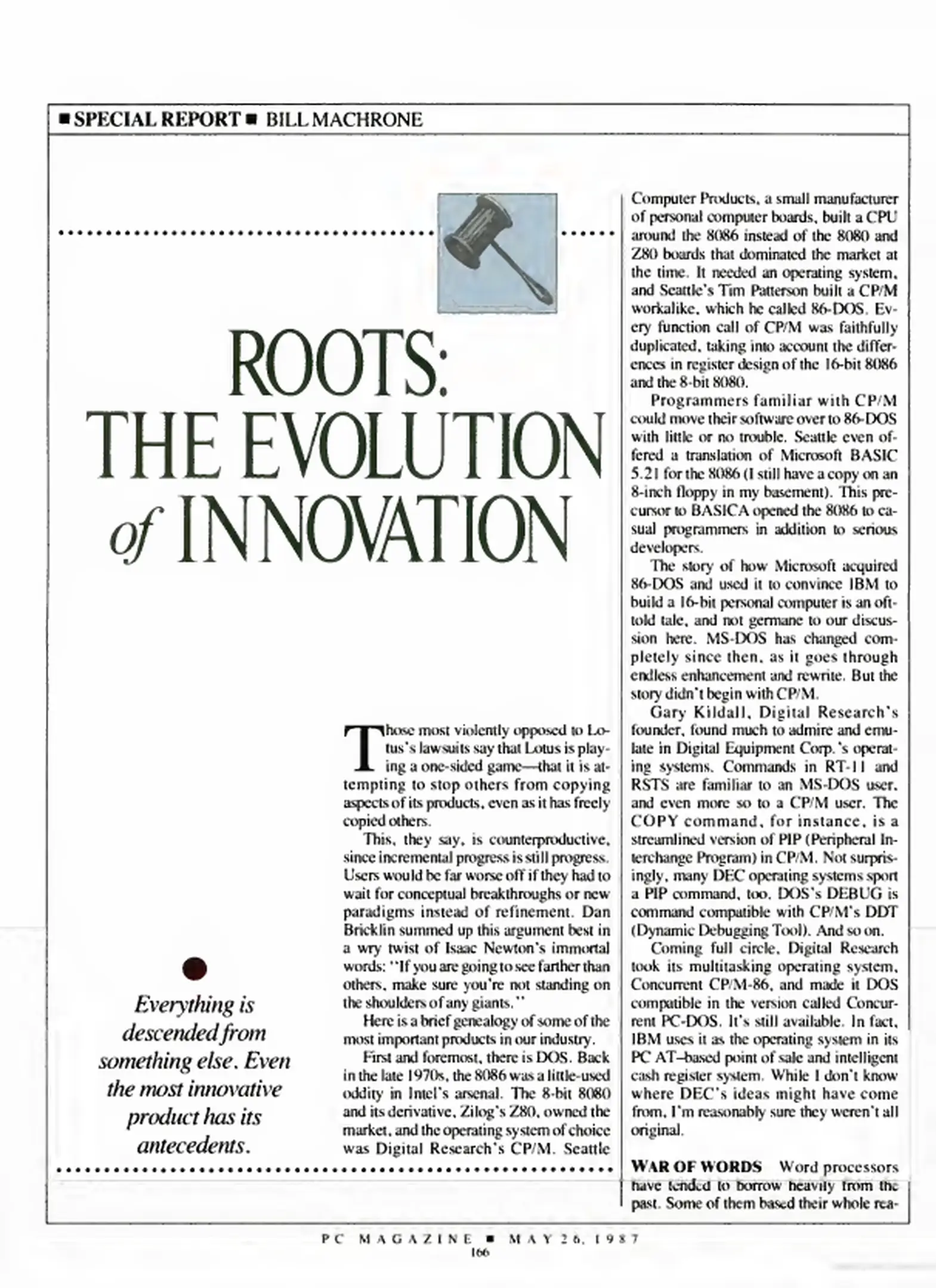 ■ SPECIAL REPORT ■ BILL MACHRONE

ROOTS: THE EVOLUTION of INNOVATION

Everything is descended from something else. Even the most innovative product has its antecedents.

Those most violently opposed to Lotus's lawsuits say that Lotus is playing a one-sided game—that it is attempting to stop others from copying aspects of its products, even as it has freely copied others.

This, they say, is counterproductive, since incremental progress is still progress. Users would be far worse off if they had to wait for conceptual breakthroughs or new paradigms instead of refinement. Dan Bricklin summed up this argument best in a wry twist of Isaac Newton's immortal words: "If you are going to see farther than others, make sure you're not standing on the shoulders of any giants."

Here is a brief genealogy of some of the most important products in our industry.

First and foremost, there is DOS. Back in the late 1970s, the 8086 was a little-used oddity in Intel's arsenal. The 8-bit 8080 and its derivative, Zilog's Z80, owned the market, and the operating system of choice was Digital Research's CP/M. Seattle Computer Products, a small manufacturer of personal computer boards, built a CPU around the 8086 instead of the 8080 and Z80 boards that dominated the market at the time. It needed an operating system, and Seattle's Tim Patterson built a CP/M workalike, which he called 86-DOS. Every function call of CP/M was faithfully duplicated, taking into account the differences in register design of the 16-bit 8086 and the 8-bit 8080.

Programmers familiar with CP/M could move their software over to 86-DOS with little or no trouble. Seattle even offered a translation of Microsoft BASIC 5.21 for the 8086 (I still have a copy on an 8-inch floppy in my basement). This precursor to BASICA opened the 8086 to casual programmers in addition to serious developers.

The story of how Microsoft acquired 86-DOS and used it to convince IBM to build a 16-bit personal computer is an oft-told tale, and not germane to our discussion here. MS-DOS has changed completely since then, as it goes through endless enhancement and rewrite. But the story didn't begin with CP/M.

Gary Kildall, Digital Research's founder, found much to admire and emulate in Digital Equipment Corp.'s operating systems. Commands in RT-11 and RSTS are familiar to an MS-DOS user, and even more so to a CP/M user. The COPY command, for instance, is a streamlined version of PIP (Peripheral Interchange Program) in CP/M. Not surprisingly, many DEC operating systems sport a PIP command, too. DOS's DEBUG is command compatible with CP/M's DDT (Dynamic Debugging Tool). And so on.

Coming full circle, Digital Research took its multitasking operating system, Concurrent CP/M-86, and made it DOS compatible in the version called Concurrent PC-DOS. It's still available. In fact, IBM uses it as the operating system in its PC AT–based point of sale and intelligent cash register system. While I don't know where DEC's ideas might have come from, I'm reasonably sure they weren't all original.

WAR OF WORDS Word processors have tended to borrow heavily from the past. Some of them based their whole rea-

PC MAGAZINE ■ MAY 26, 1987
166